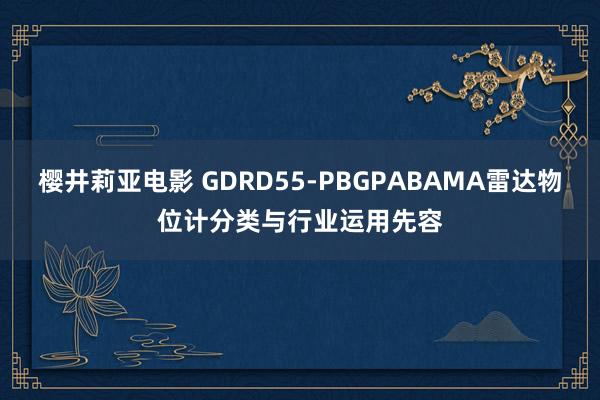 樱井莉亚电影 GDRD55-PBGPABAMA雷达物位计分类与行业运用先容